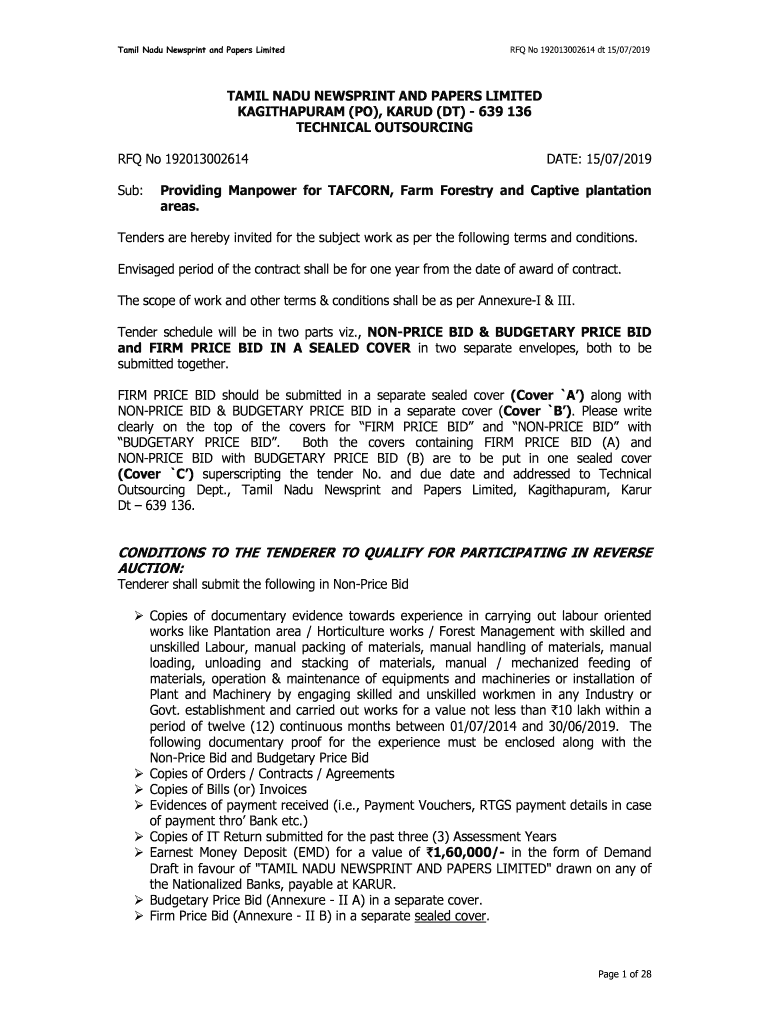 Tamil Nadu Newsprint and Papers Limited

RFQ No 192013002614 dt 15/07/2019

TAMIL NADU NEWSPRINT AND PAPERS LIMITED
KAGITHAPURAM (PO), KARUD (DT) - 639 136
TECHNICAL OUTSOURCING

RFQ No 192013002614

DATE: 15/07/2019

Sub: Providing Manpower for TAFCORN, Farm Forestry and Captive plantation areas.

Tenders are hereby invited for the subject work as per the following terms and conditions.

Envisaged period of the contract shall be for one year from the date of award of contract.

The scope of work and other terms & conditions shall be as per Annexure-I & III.

Tender schedule will be in two parts viz., NON-PRICE BID & BUDGETARY PRICE BID and FIRM PRICE BID IN A SEALED COVER in two separate envelopes, both to be submitted together.

FIRM PRICE BID should be submitted in a separate sealed cover (Cover `A') along with NON-PRICE BID & BUDGETARY PRICE BID in a separate cover (Cover `B'). Please write clearly on the top of the covers for "FIRM PRICE BID" and "NON-PRICE BID" with "BUDGETARY PRICE BID". Both the covers containing FIRM PRICE BID (A) and NON-PRICE BID with BUDGETARY PRICE BID (B) are to be put in one sealed cover (Cover `C') superscripting the tender No. and due date and addressed to Technical Outsourcing Dept., Tamil Nadu Newsprint and Papers Limited, Kagithapuram, Karur Dt – 639 136.

CONDITIONS TO THE TENDERER TO QUALIFY FOR PARTICIPATING IN REVERSE AUCTION:
Tenderer shall submit the following in Non-Price Bid

➢ Copies of documentary evidence towards experience in carrying out labour oriented works like Plantation area / Horticulture works / Forest Management with skilled and unskilled Labour, manual packing of materials, manual handling of materials, manual loading, unloading and stacking of materials, manual / mechanized feeding of materials, operation & maintenance of equipments and machineries or installation of Plant and Machinery by engaging skilled and unskilled workmen in any Industry or Govt. establishment and carried out works for a value not less than ₹10 lakh within a period of twelve (12) continuous months between 01/07/2014 and 30/06/2019. The following documentary proof for the experience must be enclosed along with the Non-Price Bid and Budgetary Price Bid
➢ Copies of Orders / Contracts / Agreements
➢ Copies of Bills (or) Invoices
➢ Evidences of payment received (i.e., Payment Vouchers, RTGS payment details in case of payment thro' Bank etc.)
➢ Copies of IT Return submitted for the past three (3) Assessment Years
➢ Earnest Money Deposit (EMD) for a value of ₹1,60,000/- in the form of Demand Draft in favour of "TAMIL NADU NEWSPRINT AND PAPERS LIMITED" drawn on any of the Nationalized Banks, payable at KARUR.
➢ Budgetary Price Bid (Annexure - II A) in a separate cover.
➢ Firm Price Bid (Annexure - II B) in a separate sealed cover.

Page 1 of 28